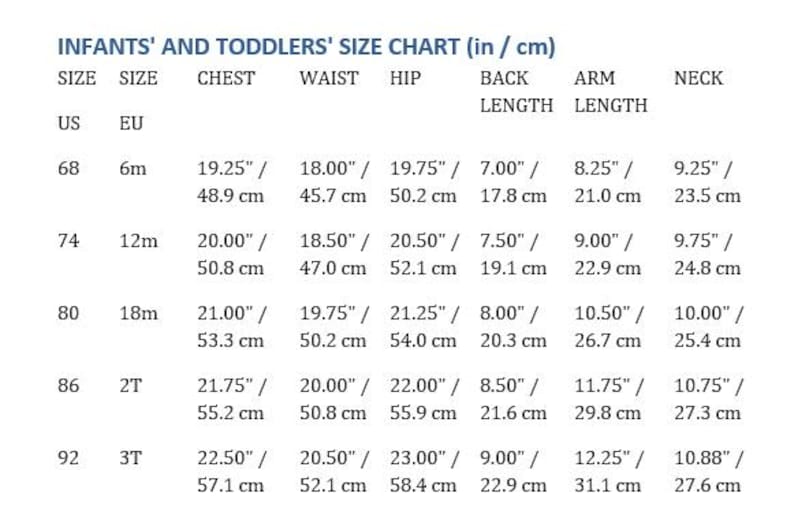 INFANTS' AND TODDLERS' SIZE CHART (in / cm)

| SIZE US | SIZE EU | CHEST | WAIST | HIP | BACK LENGTH | ARM LENGTH | NECK |
|---|---|---|---|---|---|---|---|
| 68 | 6m | 19.25" / 48.9 cm | 18.00" / 45.7 cm | 19.75" / 50.2 cm | 7.00" / 17.8 cm | 8.25" / 21.0 cm | 9.25" / 23.5 cm |
| 74 | 12m | 20.00" / 50.8 cm | 18.50" / 47.0 cm | 20.50" / 52.1 cm | 7.50" / 19.1 cm | 9.00" / 22.9 cm | 9.75" / 24.8 cm |
| 80 | 18m | 21.00" / 53.3 cm | 19.75" / 50.2 cm | 21.25" / 54.0 cm | 8.00" / 20.3 cm | 10.50" / 26.7 cm | 10.00" / 25.4 cm |
| 86 | 2T | 21.75" / 55.2 cm | 20.00" / 50.8 cm | 22.00" / 55.9 cm | 8.50" / 21.6 cm | 11.75" / 29.8 cm | 10.75" / 27.3 cm |
| 92 | 3T | 22.50" / 57.1 cm | 20.50" / 52.1 cm | 23.00" / 58.4 cm | 9.00" / 22.9 cm | 12.25" / 31.1 cm | 10.88" / 27.6 cm |